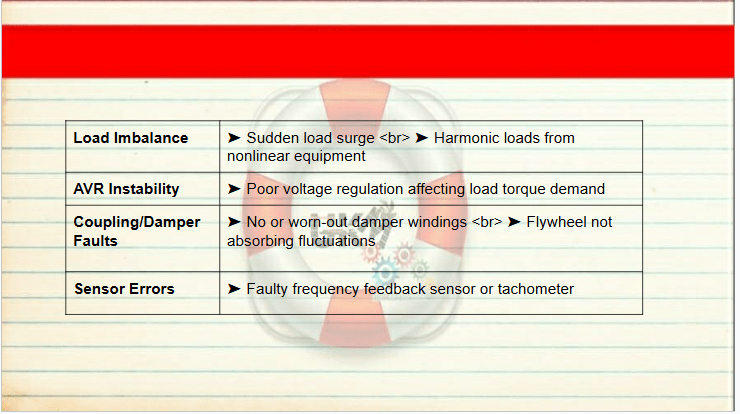 | Load Imbalance | ➤ Sudden load surge <br> ➤ Harmonic loads from nonlinear equipment |
|---|---|
| AVR Instability | ➤ Poor voltage regulation affecting load torque demand |
| Coupling/Damper Faults | ➤ No or worn-out damper windings <br> ➤ Flywheel not absorbing fluctuations |
| Sensor Errors | ➤ Faulty frequency feedback sensor or tachometer |